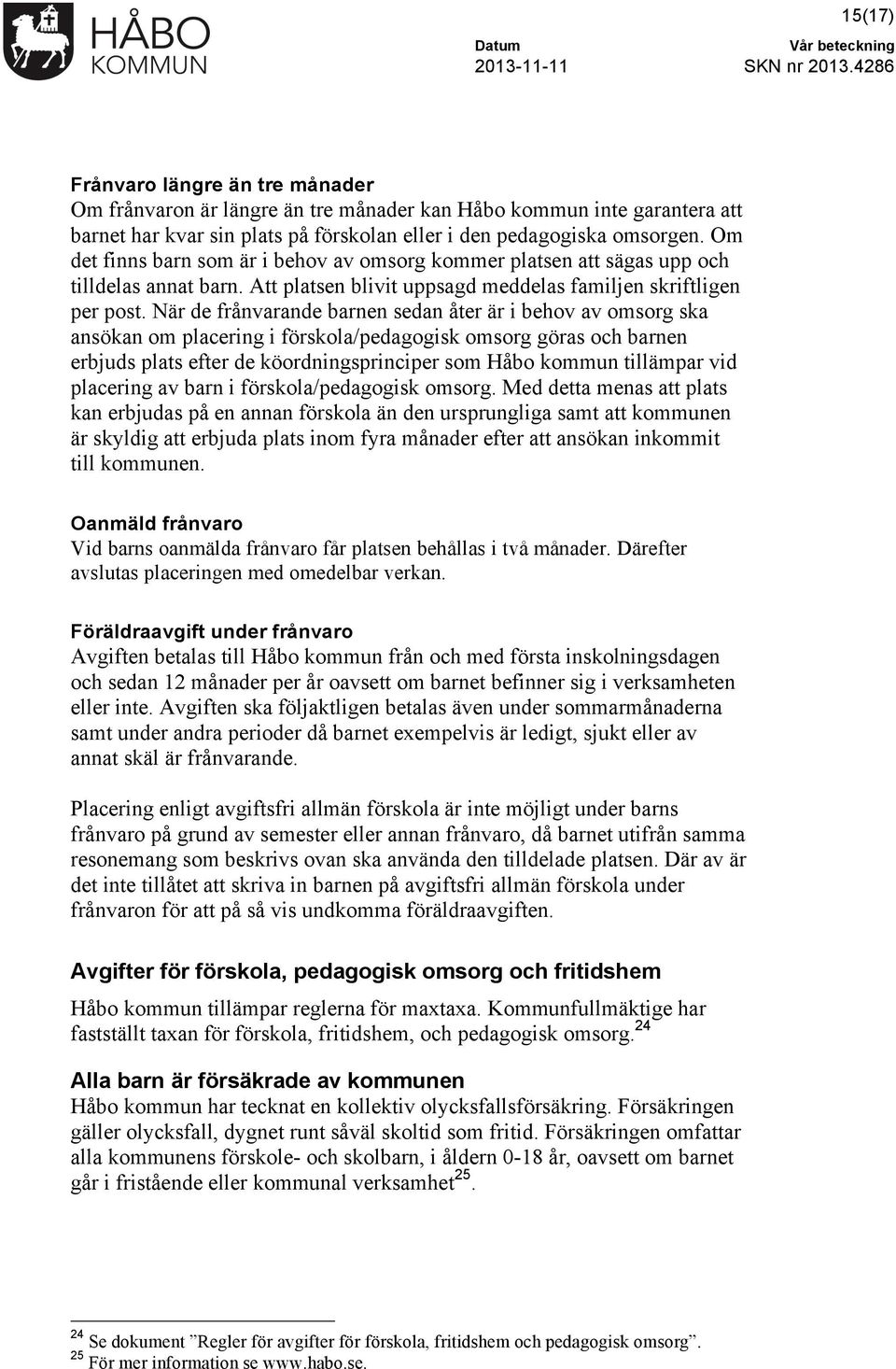 HÅBO KOMMUN

15(17)

Datum
2013-11-11

Vår beteckning
SKN nr 2013.4286

Frånvaro längre än tre månader
Om frånvaron är längre än tre månader kan Håbo kommun inte garantera att barnet har kvar sin plats på förskolan eller i den pedagogiska omsorgen. Om det finns barn som är i behov av omsorg kommer platsen att sägas upp och tilldelas annat barn. Att platsen blivit uppsagd meddelas familjen skriftligen per post. När de frånvarande barnen sedan åter är i behov av omsorg ska ansökan om placering i förskola/pedagogisk omsorg göras och barnen erbjuds plats efter de köordningsprinciper som Håbo kommun tillämpar vid placering av barn i förskola/pedagogisk omsorg. Med detta menas att plats kan erbjudas på en annan förskola än den ursprungliga samt att kommunen är skyldig att erbjuda plats inom fyra månader efter att ansökan inkommit till kommunen.

Oanmäld frånvaro
Vid barns oanmälda frånvaro får platsen behållas i två månader. Därefter avslutas placeringen med omedelbar verkan.

Föräldraavgift under frånvaro
Avgiften betalas till Håbo kommun från och med första inskolningsdagen och sedan 12 månader per år oavsett om barnet befinner sig i verksamheten eller inte. Avgiften ska följaktligen betalas även under sommarmånaderna samt under andra perioder då barnet exempelvis är ledigt, sjukt eller av annat skäl är frånvarande.

Placering enligt avgiftsfri allmän förskola är inte möjligt under barns frånvaro på grund av semester eller annan frånvaro, då barnet utifrån samma resonemang som beskrivs ovan ska använda den tilldelade platsen. Där av är det inte tillåtet att skriva in barnen på avgiftsfri allmän förskola under frånvaron för att på så vis undkomma föräldraavgiften.

Avgifter för förskola, pedagogisk omsorg och fritidshem
Håbo kommun tillämpar reglerna för maxtaxa. Kommunfullmäktige har fastställt taxan för förskola, fritidshem, och pedagogisk omsorg.$^{24}$

Alla barn är försäkrade av kommunen
Håbo kommun har tecknat en kollektiv olycksfallsförsäkring. Försäkringen gäller olycksfall, dygnet runt såväl skoltid som fritid. Försäkringen omfattar alla kommunens förskole- och skolbarn, i åldern 0-18 år, oavsett om barnet går i fristående eller kommunal verksamhet$^{25}$.

$^{24}$ Se dokument ”Regler för avgifter för förskola, fritidshem och pedagogisk omsorg”.
$^{25}$ För mer information se www.habo.se.